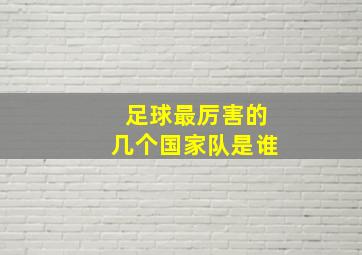 足球最厉害的
几个国家队是谁